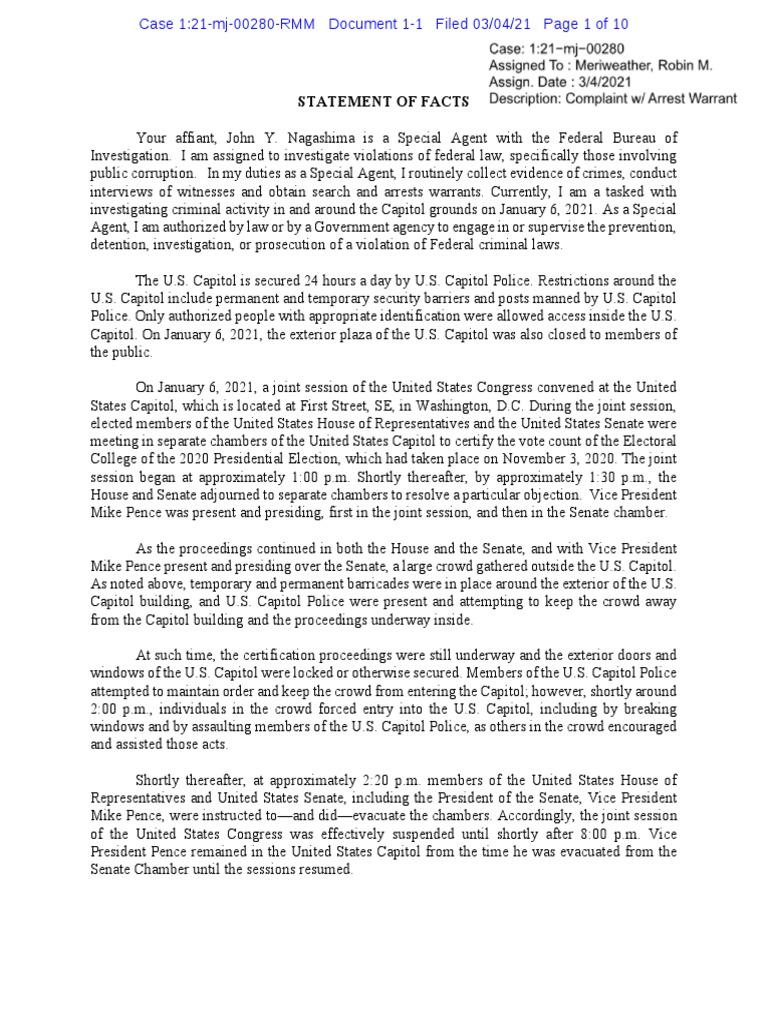 Case 1:21-mj-00280-RMM Document 1-1 Filed 03/04/21 Page 1 of 10

Case: 1:21−mj−00280
Assigned To : Meriweather, Robin M.
Assign. Date : 3/4/2021
Description: Complaint w/ Arrest Warrant

STATEMENT OF FACTS

Your affiant, John Y. Nagashima is a Special Agent with the Federal Bureau of Investigation. I am assigned to investigate violations of federal law, specifically those involving public corruption. In my duties as a Special Agent, I routinely collect evidence of crimes, conduct interviews of witnesses and obtain search and arrests warrants. Currently, I am a tasked with investigating criminal activity in and around the Capitol grounds on January 6, 2021. As a Special Agent, I am authorized by law or by a Government agency to engage in or supervise the prevention, detention, investigation, or prosecution of a violation of Federal criminal laws.

The U.S. Capitol is secured 24 hours a day by U.S. Capitol Police. Restrictions around the U.S. Capitol include permanent and temporary security barriers and posts manned by U.S. Capitol Police. Only authorized people with appropriate identification were allowed access inside the U.S. Capitol. On January 6, 2021, the exterior plaza of the U.S. Capitol was also closed to members of the public.

On January 6, 2021, a joint session of the United States Congress convened at the United States Capitol, which is located at First Street, SE, in Washington, D.C. During the joint session, elected members of the United States House of Representatives and the United States Senate were meeting in separate chambers of the United States Capitol to certify the vote count of the Electoral College of the 2020 Presidential Election, which had taken place on November 3, 2020. The joint session began at approximately 1:00 p.m. Shortly thereafter, by approximately 1:30 p.m., the House and Senate adjourned to separate chambers to resolve a particular objection. Vice President Mike Pence was present and presiding, first in the joint session, and then in the Senate chamber.

As the proceedings continued in both the House and the Senate, and with Vice President Mike Pence present and presiding over the Senate, a large crowd gathered outside the U.S. Capitol. As noted above, temporary and permanent barricades were in place around the exterior of the U.S. Capitol building, and U.S. Capitol Police were present and attempting to keep the crowd away from the Capitol building and the proceedings underway inside.

At such time, the certification proceedings were still underway and the exterior doors and windows of the U.S. Capitol were locked or otherwise secured. Members of the U.S. Capitol Police attempted to maintain order and keep the crowd from entering the Capitol; however, shortly around 2:00 p.m., individuals in the crowd forced entry into the U.S. Capitol, including by breaking windows and by assaulting members of the U.S. Capitol Police, as others in the crowd encouraged and assisted those acts.

Shortly thereafter, at approximately 2:20 p.m. members of the United States House of Representatives and United States Senate, including the President of the Senate, Vice President Mike Pence, were instructed to—and did—evacuate the chambers. Accordingly, the joint session of the United States Congress was effectively suspended until shortly after 8:00 p.m. Vice President Pence remained in the United States Capitol from the time he was evacuated from the Senate Chamber until the sessions resumed.